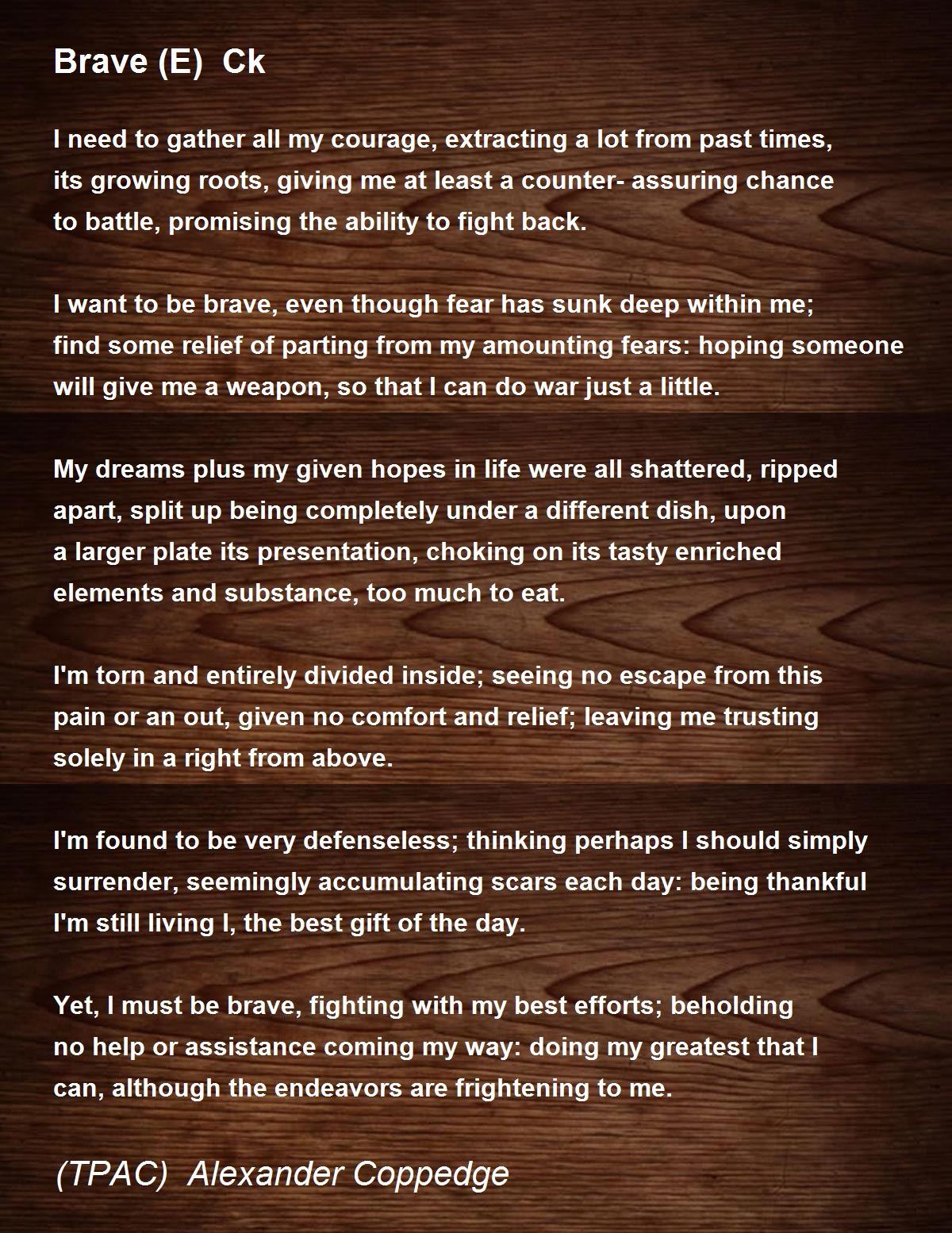 Brave (E)  Ck

I need to gather all my courage, extracting a lot from past times,
its growing roots, giving me at least a counter- assuring chance
to battle, promising the ability to fight back.

I want to be brave, even though fear has sunk deep within me;
find some relief of parting from my amounting fears: hoping someone
will give me a weapon, so that I can do war just a little.

My dreams plus my given hopes in life were all shattered, ripped
apart, split up being completely under a different dish, upon
a larger plate its presentation, choking on its tasty enriched
elements and substance, too much to eat.

I'm torn and entirely divided inside; seeing no escape from this
pain or an out, given no comfort and relief; leaving me trusting
solely in a right from above.

I'm found to be very defenseless; thinking perhaps I should simply
surrender, seemingly accumulating scars each day: being thankful
I'm still living I, the best gift of the day.

Yet, I must be brave, fighting with my best efforts; beholding
no help or assistance coming my way: doing my greatest that I
can, although the endeavors are frightening to me.

(TPAC)  Alexander Coppedge